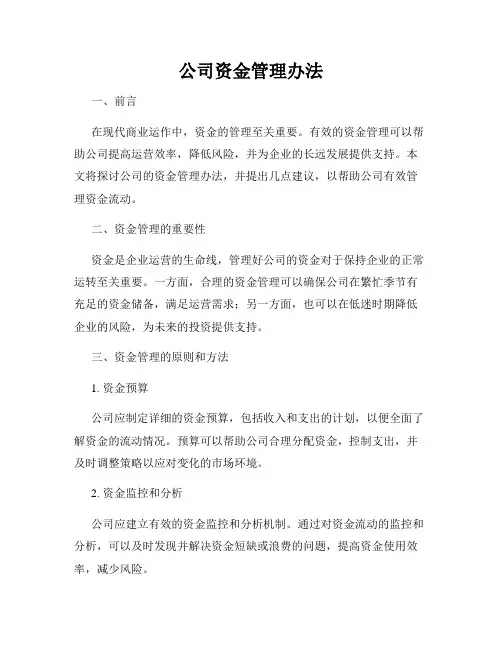 公司资金管理办法

一、前言

在现代商业运作中，资金的管理至关重要。有效的资金管理可以帮助公司提高运营效率，降低风险，并为企业的长远发展提供支持。本文将探讨公司的资金管理办法，并提出几点建议，以帮助公司有效管理资金流动。

二、资金管理的重要性

资金是企业运营的生命线，管理好公司的资金对于保持企业的正常运转至关重要。一方面，合理的资金管理可以确保公司在繁忙季节有充足的资金储备，满足运营需求；另一方面，也可以在低迷时期降低企业的风险，为未来的投资提供支持。

三、资金管理的原则和方法

1. 资金预算

公司应制定详细的资金预算，包括收入和支出的计划，以便全面了解资金的流动情况。预算可以帮助公司合理分配资金，控制支出，并及时调整策略以应对变化的市场环境。

2. 资金监控和分析

公司应建立有效的资金监控和分析机制。通过对资金流动的监控和分析，可以及时发现并解决资金短缺或浪费的问题，提高资金使用效率，减少风险。